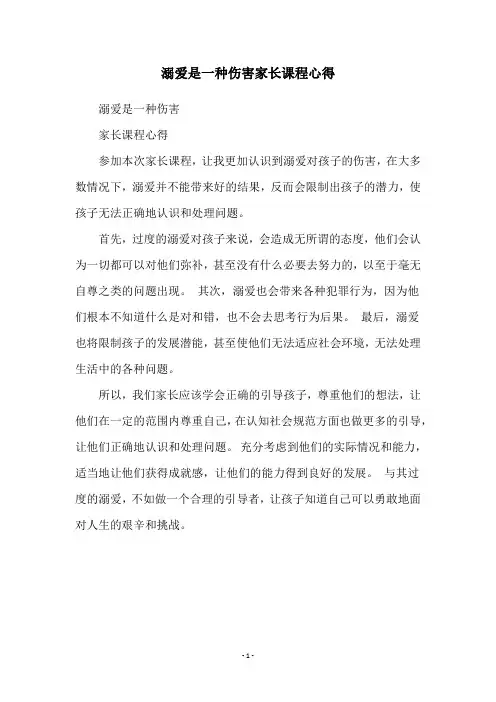 溺爱是一种伤害家长课程心得

溺爱是一种伤害

家长课程心得

参加本次家长课程，让我更加认识到溺爱对孩子的伤害，在大多数情况下，溺爱并不能带来好的结果，反而会限制出孩子的潜力，使孩子无法正确地认识和处理问题。

首先，过度的溺爱对孩子来说，会造成无所谓的态度，他们会认为一切都可以对他们弥补，甚至没有什么必要去努力的，以至于毫无自尊之类的问题出现。 其次，溺爱也会带来各种犯罪行为，因为他们根本不知道什么是对和错，也不会去思考行为后果。 最后，溺爱也将限制孩子的发展潜能，甚至使他们无法适应社会环境，无法处理生活中的各种问题。

所以，我们家长应该学会正确的引导孩子，尊重他们的想法，让他们在一定的范围内尊重自己，在认知社会规范方面也做更多的引导，让他们正确地认识和处理问题。 充分考虑到他们的实际情况和能力，适当地让他们获得成就感，让他们的能力得到良好的发展。 与其过度的溺爱，不如做一个合理的引导者，让孩子知道自己可以勇敢地面对人生的艰辛和挑战。

- 1 -